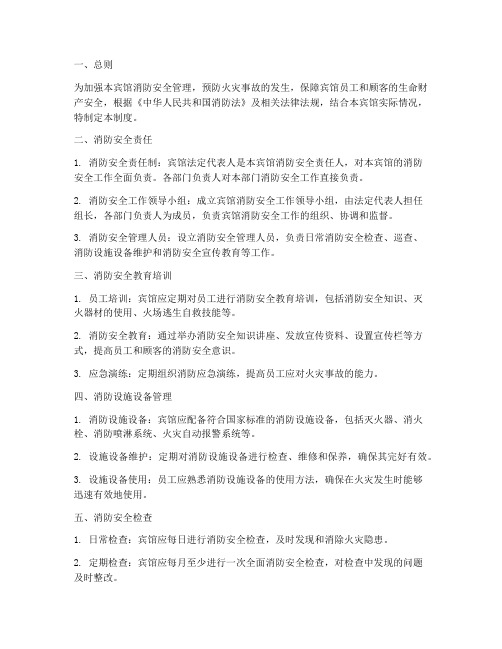 一、总则

为加强本宾馆消防安全管理，预防火灾事故的发生，保障宾馆员工和顾客的生命财产安全，根据《中华人民共和国消防法》及相关法律法规，结合本宾馆实际情况，特制定本制度。

二、消防安全责任

1. 消防安全责任制：宾馆法定代表人是本宾馆消防安全责任人，对本宾馆的消防安全工作全面负责。各部门负责人对本部门消防安全工作直接负责。

2. 消防安全工作领导小组：成立宾馆消防安全工作领导小组，由法定代表人担任组长，各部门负责人为成员，负责宾馆消防安全工作的组织、协调和监督。

3. 消防安全管理人员：设立消防安全管理人员，负责日常消防安全检查、巡查、消防设施设备维护和消防安全宣传教育等工作。

三、消防安全教育培训

1. 员工培训：宾馆应定期对员工进行消防安全教育培训，包括消防安全知识、灭火器材的使用、火场逃生自救技能等。

2. 消防安全教育：通过举办消防安全知识讲座、发放宣传资料、设置宣传栏等方式，提高员工和顾客的消防安全意识。

3. 应急演练：定期组织消防应急演练，提高员工应对火灾事故的能力。

四、消防设施设备管理

1. 消防设施设备：宾馆应配备符合国家标准的消防设施设备，包括灭火器、消火栓、消防喷淋系统、火灾自动报警系统等。

2. 设施设备维护：定期对消防设施设备进行检查、维修和保养，确保其完好有效。

3. 设施设备使用：员工应熟悉消防设施设备的使用方法，确保在火灾发生时能够迅速有效地使用。

五、消防安全检查

1. 日常检查：宾馆应每日进行消防安全检查，及时发现和消除火灾隐患。

2. 定期检查：宾馆应每月至少进行一次全面消防安全检查，对检查中发现的问题及时整改。